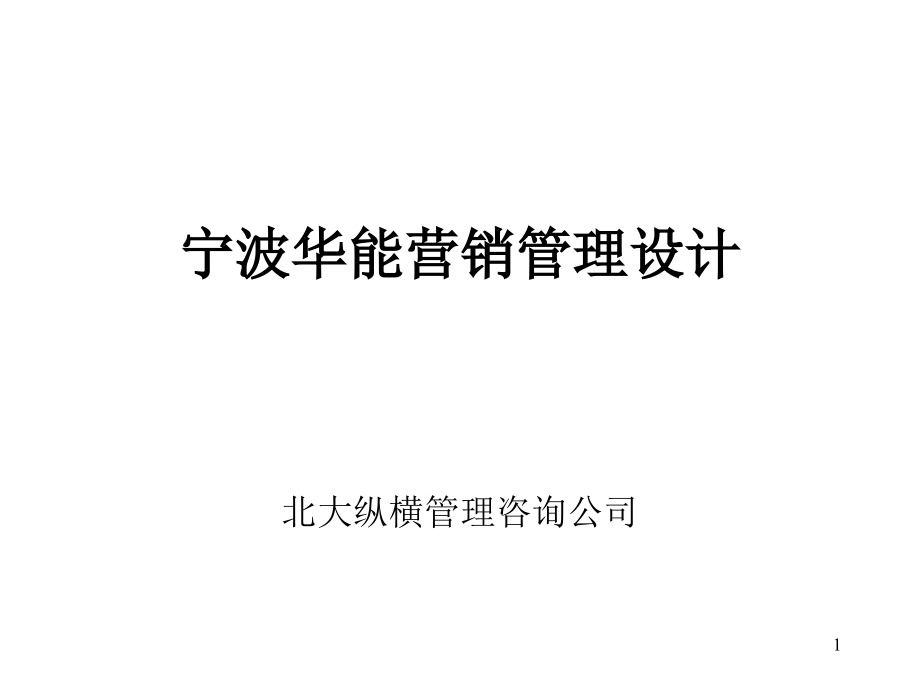 宁波华能营销管理设计

北大纵横管理咨询公司

1